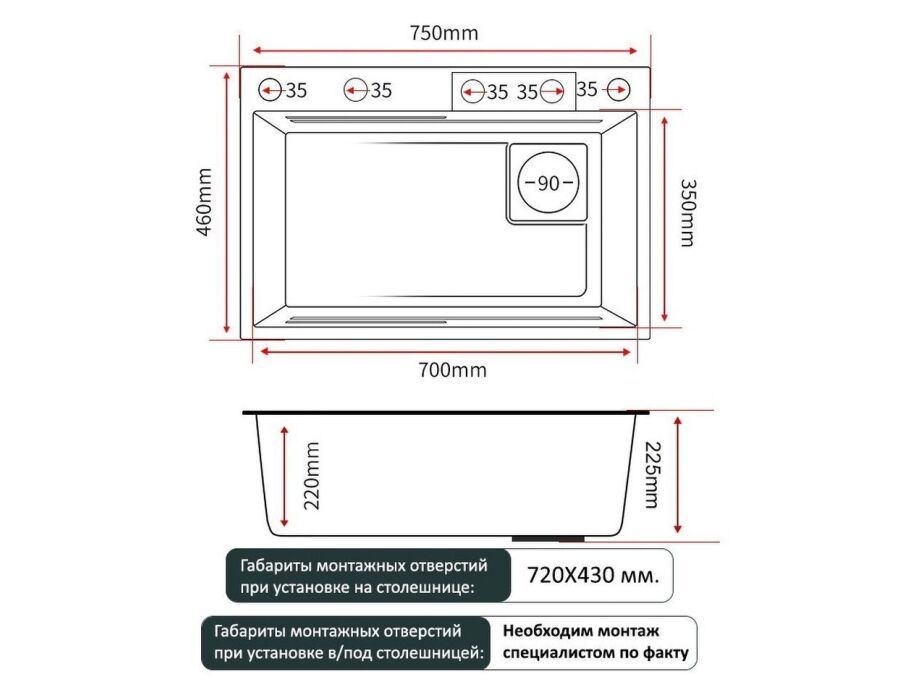 750mm

35 35 35 35 35

460mm

90

350mm

700mm

220mm

225mm

Габариты монтажных отверстий при установке на столешнице: 720X430 мм.

Габариты монтажных отверстий при установке в/под столешницей: Необходим монтаж специалистом по факту